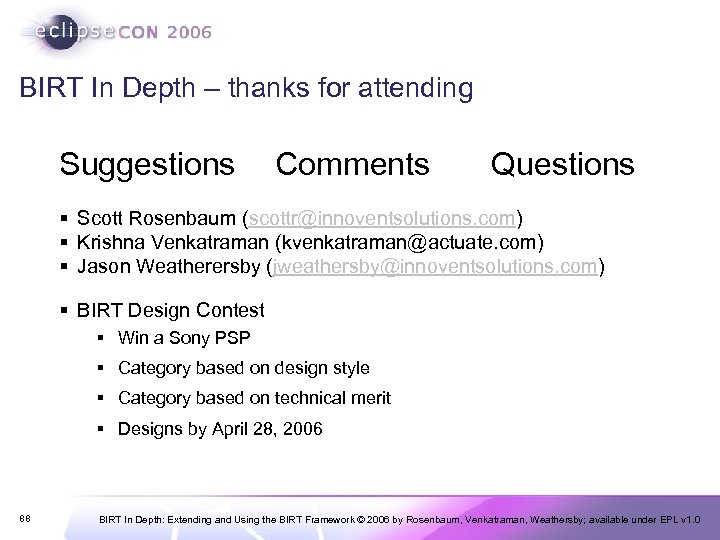 eclipseCON 2006

BIRT In Depth – thanks for attending

Suggestions Comments Questions

▪ Scott Rosenbaum (scottr@innoventsolutions.com)
▪ Krishna Venkatraman (kvenkatraman@actuate.com)
▪ Jason Weatherersby (jweathersby@innoventsolutions.com)

▪ BIRT Design Contest
▪ Win a Sony PSP
▪ Category based on design style
▪ Category based on technical merit
▪ Designs by April 28, 2006

88

BIRT In Depth: Extending and Using the BIRT Framework © 2006 by Rosenbaum, Venkatraman, Weathersby; available under EPL v1.0